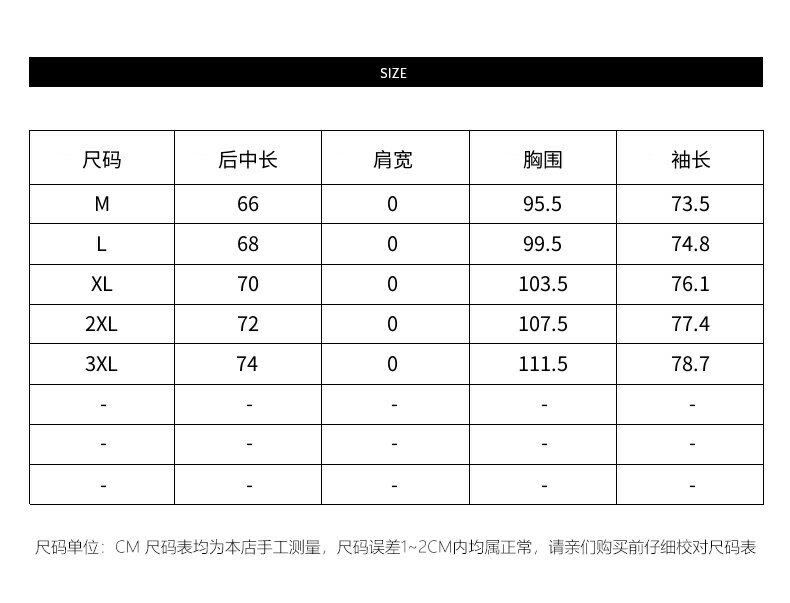 SIZE

| 尺码 | 后中长 | 肩宽 | 胸围 | 袖长 |
|---|---|---|---|---|
| M | 66 | 0 | 95.5 | 73.5 |
| L | 68 | 0 | 99.5 | 74.8 |
| XL | 70 | 0 | 103.5 | 76.1 |
| 2XL | 72 | 0 | 107.5 | 77.4 |
| 3XL | 74 | 0 | 111.5 | 78.7 |
| - | - | - | - | - |
| - | - | - | - | - |
| - | - | - | - | - |

尺码单位：CM 尺码表均为本店手工测量，尺码误差1~2CM内均属正常，请亲们购买前仔细校对尺码表